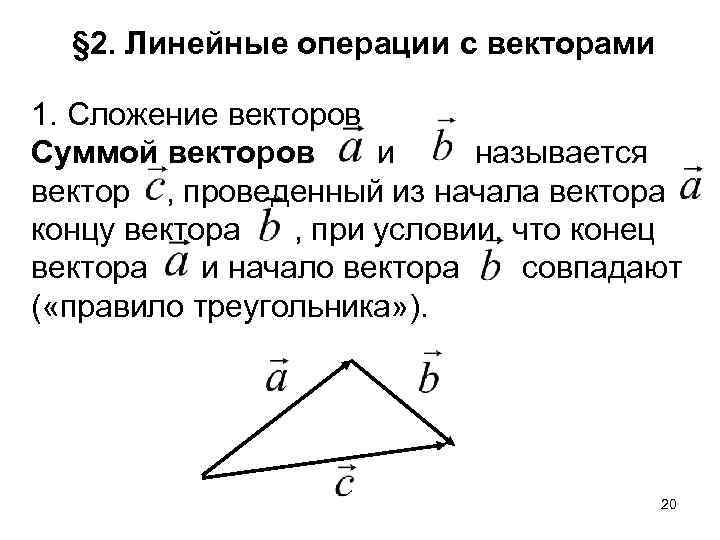 §2. Линейные операции с векторами

1. Сложение векторов
**Суммой векторов** $\vec{a}$ и $\vec{b}$ называется вектор $\vec{c}$, проведенный из начала вектора $\vec{a}$ концу вектора $\vec{b}$, при условии, что конец вектора $\vec{a}$ и начало вектора $\vec{b}$ совпадают («правило треугольника»).

$\vec{a}$ $\vec{b}$ $\vec{c}$

20